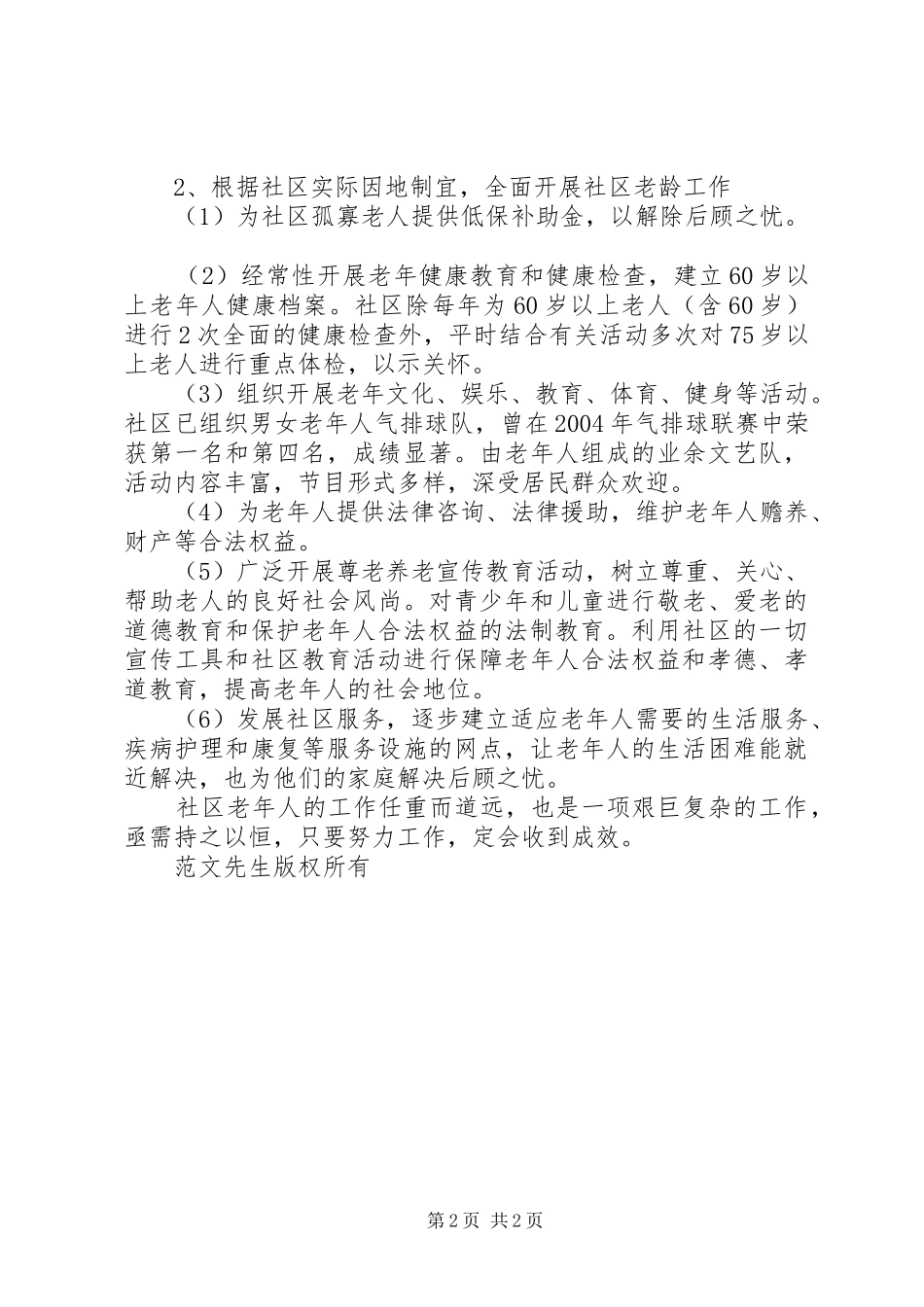 2、根据社区实际因地制宜，全面开展社区老龄工作
（1）为社区孤寡老人提供低保补助金，以解除后顾之忧。

（2）经常性开展老年健康教育和健康检查，建立60岁以上老年人健康档案。社区除每年为60岁以上老人（含60岁）进行2次全面的健康检查外，平时结合有关活动多次对75岁以上老人进行重点体检，以示关怀。
（3）组织开展老年文化、娱乐、教育、体育、健身等活动。社区已组织男女老年人气排球队，曾在2004年气排球联赛中荣获第一名和第四名，成绩显著。由老年人组成的业余文艺队，活动内容丰富，节目形式多样，深受居民群众欢迎。
（4）为老年人提供法律咨询、法律援助，维护老年人赡养、财产等合法权益。
（5）广泛开展尊老养老宣传教育活动，树立尊重、关心、帮助老人的良好社会风尚。对青少年和儿童进行敬老、爱老的道德教育和保护老年人合法权益的法制教育。利用社区的一切宣传工具和社区教育活动进行保障老年人合法权益和孝德、孝道教育，提高老年人的社会地位。
（6）发展社区服务，逐步建立适应老年人需要的生活服务、疾病护理和康复等服务设施的网点，让老年人的生活困难能就近解决，也为他们的家庭解决后顾之忧。
社区老年人的工作任重而道远，也是一项艰巨复杂的工作，亟需持之以恒，只要努力工作，定会收到成效。
范文先生版权所有

第2页 共2页